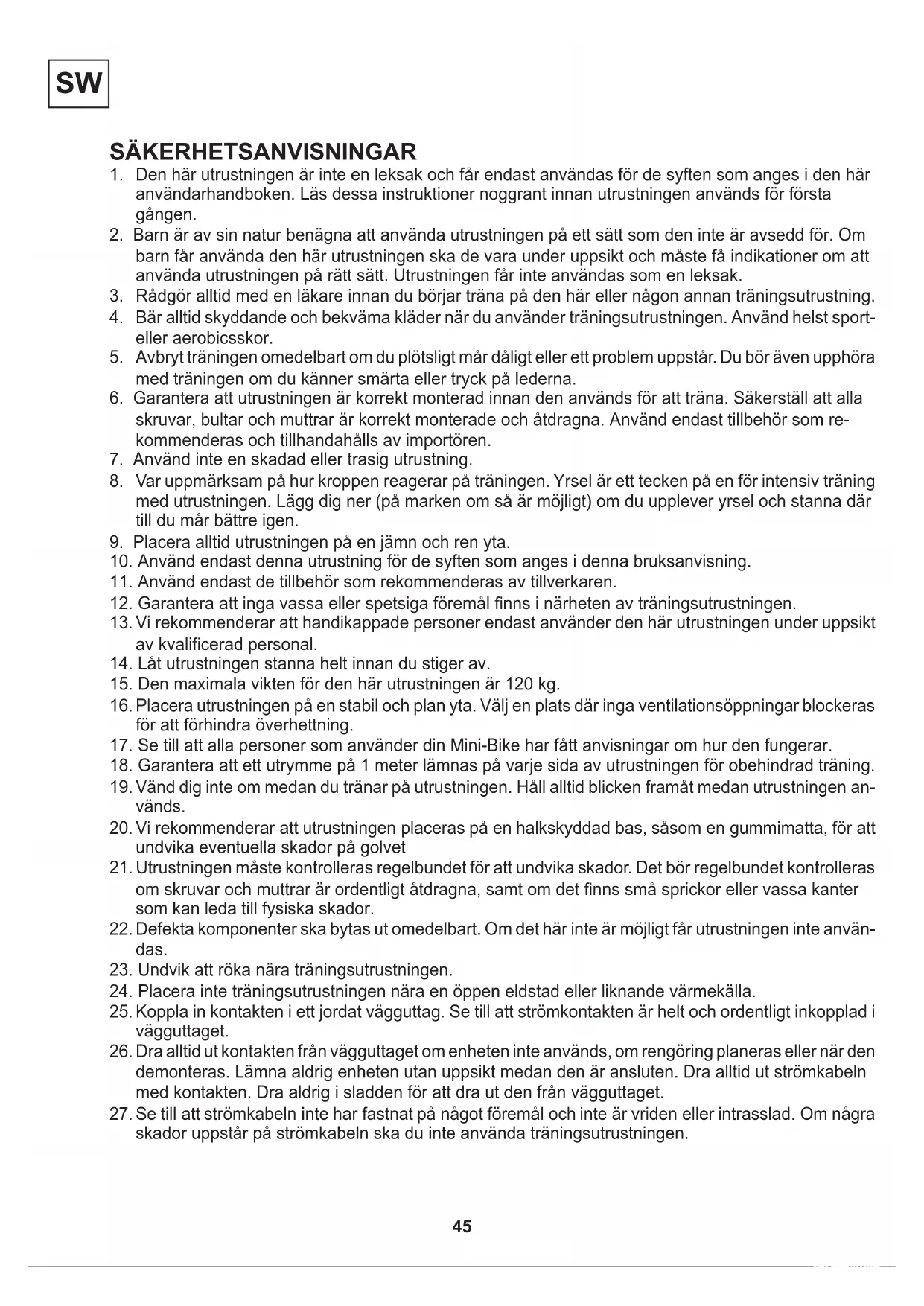 SW

SÄKERHETSANVISNINGAR

1. Den här utrustningen är inte en leksak och får endast användas för de syften som anges i den här användarhandboken. Läs dessa instruktioner noggrant innan utrustningen används för första gången.
2. Barn är av sin natur benägna att använda utrustningen på ett sätt som den inte är avsedd för. Om barn får använda den här utrustningen ska de vara under uppsikt och måste få indikationer om att använda utrustningen på rätt sätt. Utrustningen får inte användas som en leksak.
3. Rådgör alltid med en läkare innan du börjar träna på den här eller någon annan träningsutrustning.
4. Bär alltid skyddande och bekväma kläder när du använder träningsutrustningen. Använd helst sport- eller aerobicsskor.
5. Avbryt träningen omedelbart om du plötsligt mår dåligt eller ett problem uppstår. Du bör även upphöra med träningen om du känner smärta eller tryck på lederna.
6. Garantera att utrustningen är korrekt monterad innan den används för att träna. Säkerställ att alla skruvar, bultar och muttrar är korrekt monterade och åtdragna. Använd endast tillbehör som rekommenderas och tillhandahålls av importören.
7. Använd inte en skadad eller trasig utrustning.
8. Var uppmärksam på hur kroppen reagerar på träningen. Yrsel är ett tecken på en för intensiv träning med utrustningen. Lägg dig ner (på marken om så är möjligt) om du upplever yrsel och stanna där till du mår bättre igen.
9. Placera alltid utrustningen på en jämn och ren yta.
10. Använd endast denna utrustning för de syften som anges i denna bruksanvisning.
11. Använd endast de tillbehör som rekommenderas av tillverkaren.
12. Garantera att inga vassa eller spetsiga föremål finns i närheten av träningsutrustningen.
13. Vi rekommenderar att handikappade personer endast använder den här utrustningen under uppsikt av kvalificerad personal.
14. Låt utrustningen stanna helt innan du stiger av.
15. Den maximala vikten för den här utrustningen är 120 kg.
16. Placera utrustningen på en stabil och plan yta. Välj en plats där inga ventilationsöppningar blockeras för att förhindra överhettning.
17. Se till att alla personer som använder din Mini-Bike har fått anvisningar om hur den fungerar.
18. Garantera att ett utrymme på 1 meter lämnas på varje sida av utrustningen för obehindrad träning.
19. Vänd dig inte om medan du tränar på utrustningen. Håll alltid blicken framåt medan utrustningen används.
20. Vi rekommenderar att utrustningen placeras på en halkskyddad bas, såsom en gummimatta, för att undvika eventuella skador på golvet
21. Utrustningen måste kontrolleras regelbundet för att undvika skador. Det bör regelbundet kontrolleras om skruvar och muttrar är ordentligt åtdragna, samt om det finns små sprickor eller vassa kanter som kan leda till fysiska skador.
22. Defekta komponenter ska bytas ut omedelbart. Om det här inte är möjligt får utrustningen inte användas.
23. Undvik att röka nära träningsutrustningen.
24. Placera inte träningsutrustningen nära en öppen eldstad eller liknande värmekälla.
25. Koppla in kontakten i ett jordat vägguttag. Se till att strömkontakten är helt och ordentligt inkopplad i vägguttaget.
26. Dra alltid ut kontakten från vägguttaget om enheten inte används, om rengöring planeras eller när den demonteras. Lämna aldrig enheten utan uppsikt medan den är ansluten. Dra alltid ut strömkabeln med kontakten. Dra aldrig i sladden för att dra ut den från vägguttaget.
27. Se till att strömkabeln inte har fastnat på något föremål och inte är vriden eller intrasslad. Om några skador uppstår på strömkabeln ska du inte använda träningsutrustningen.

45